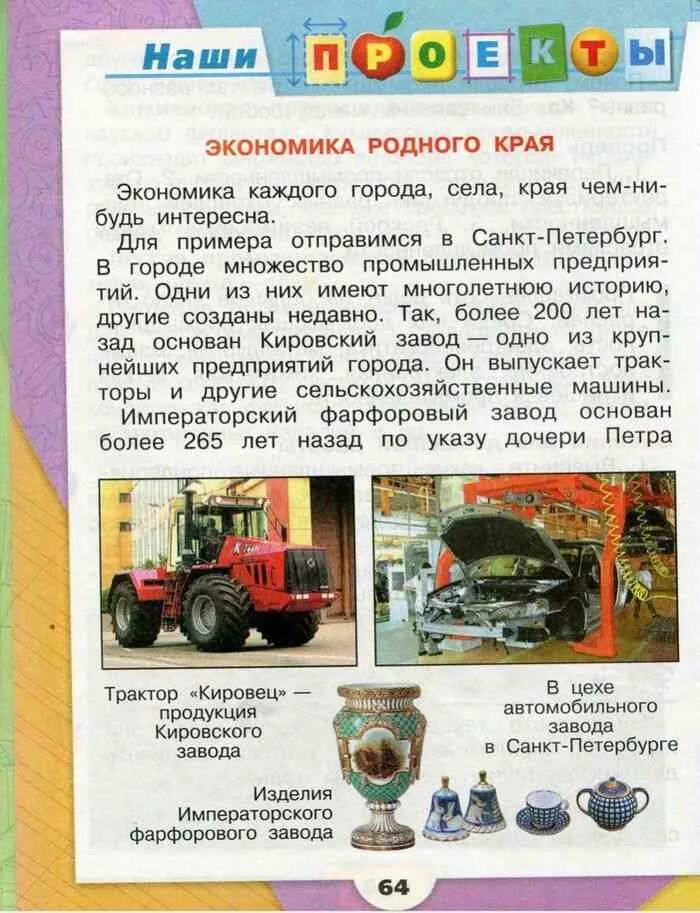 Наши ПРОЕКТЫ

ЭКОНОМИКА РОДНОГО КРАЯ

Экономика каждого города, села, края чем-нибудь интересна.

Для примера отправимся в Санкт-Петербург. В городе множество промышленных предприятий. Одни из них имеют многолетнюю историю, другие созданы недавно. Так, более 200 лет назад основан Кировский завод — одно из крупнейших предприятий города. Он выпускает тракторы и другие сельскохозяйственные машины.

Императорский фарфоровый завод основан более 265 лет назад по указу дочери Петра

Трактор «Кировец» — продукция Кировского завода

В цехе автомобильного завода в Санкт-Петербурге

Изделия Императорского фарфорового завода

64